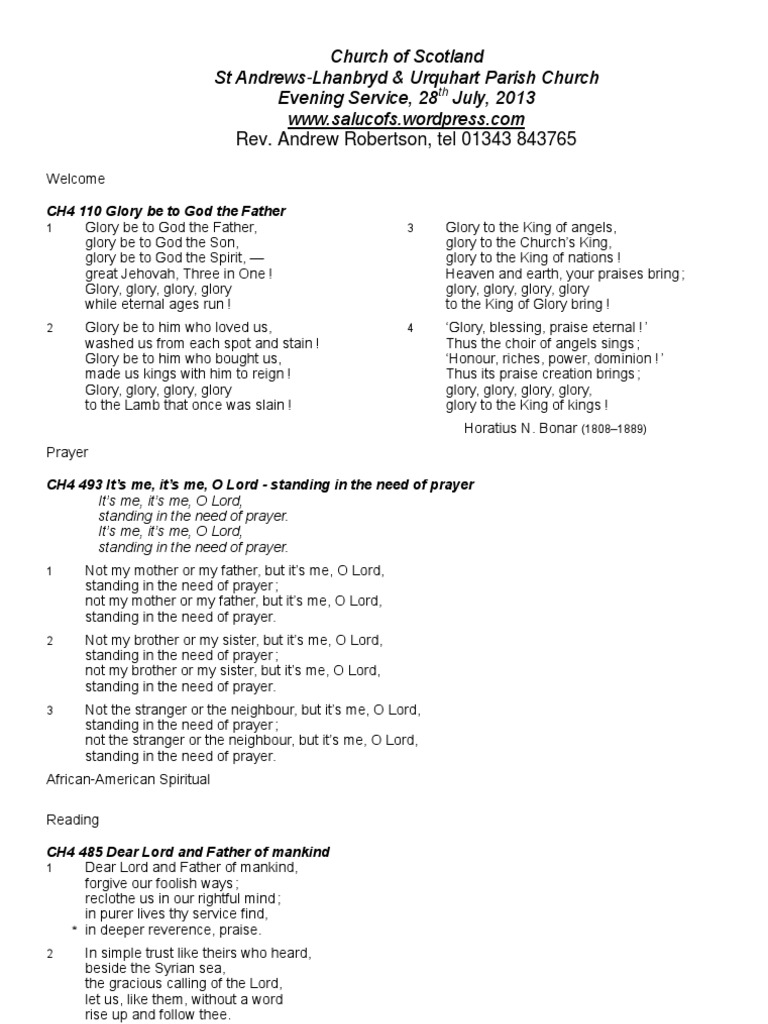 Church of Scotland
St Andrews-Lhanbryd & Urquhart Parish Church
Evening Service, 28$^{th}$ July, 2013
www.salucofs.wordpress.com
Rev. Andrew Robertson, tel 01343 843765

Welcome

CH4 110 Glory be to God the Father

1 Glory be to God the Father,
glory be to God the Son,
glory be to God the Spirit, —
great Jehovah, Three in One !
Glory, glory, glory, glory
while eternal ages run !

2 Glory be to him who loved us,
washed us from each spot and stain !
Glory be to him who bought us,
made us kings with him to reign !
Glory, glory, glory, glory
to the Lamb that once was slain !

3 Glory to the King of angels,
glory to the Church's King,
glory to the King of nations !
Heaven and earth, your praises bring ;
glory, glory, glory, glory
to the King of Glory bring !

4 'Glory, blessing, praise eternal !'
Thus the choir of angels sings ;
'Honour, riches, power, dominion !'
Thus its praise creation brings ;
glory, glory, glory, glory,
glory to the King of kings !

Horatius N. Bonar (1808–1889)

Prayer

CH4 493 It's me, it's me, O Lord - standing in the need of prayer
It's me, it's me, O Lord,
standing in the need of prayer.
It's me, it's me, O Lord,
standing in the need of prayer.

1 Not my mother or my father, but it's me, O Lord,
standing in the need of prayer ;
not my mother or my father, but it's me, O Lord,
standing in the need of prayer.

2 Not my brother or my sister, but it's me, O Lord,
standing in the need of prayer ;
not my brother or my sister, but it's me, O Lord,
standing in the need of prayer.

3 Not the stranger or the neighbour, but it's me, O Lord,
standing in the need of prayer ;
not the stranger or the neighbour, but it's me, O Lord,
standing in the need of prayer.

African-American Spiritual

Reading

CH4 485 Dear Lord and Father of mankind

1 Dear Lord and Father of mankind,
forgive our foolish ways ;
reclothe us in our rightful mind ;
in purer lives thy service find,
* in deeper reverence, praise.

2 In simple trust like theirs who heard,
beside the Syrian sea,
the gracious calling of the Lord,
let us, like them, without a word
rise up and follow thee.